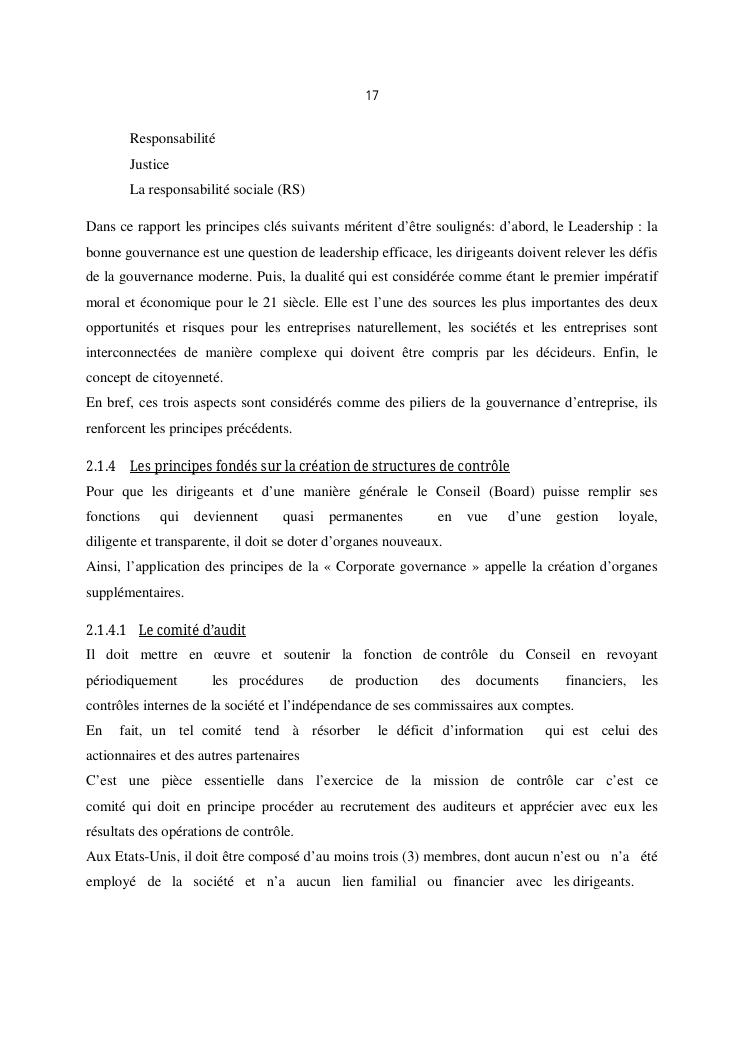 17

Responsabilité
Justice
La responsabilité sociale (RS)

Dans ce rapport les principes clés suivants méritent d'être soulignés: d'abord, le Leadership : la bonne gouvernance est une question de leadership efficace, les dirigeants doivent relever les défis de la gouvernance moderne. Puis, la dualité qui est considérée comme étant le premier impératif moral et économique pour le 21 siècle. Elle est l'une des sources les plus importantes des deux opportunités et risques pour les entreprises naturellement, les sociétés et les entreprises sont interconnectées de manière complexe qui doivent être compris par les décideurs. Enfin, le concept de citoyenneté.
En bref, ces trois aspects sont considérés comme des piliers de la gouvernance d'entreprise, ils renforcent les principes précédents.

2.1.4 Les principes fondés sur la création de structures de contrôle
Pour que les dirigeants et d'une manière générale le Conseil (Board) puisse remplir ses fonctions qui deviennent quasi permanentes en vue d'une gestion loyale, diligente et transparente, il doit se doter d'organes nouveaux.
Ainsi, l'application des principes de la « Corporate governance » appelle la création d'organes supplémentaires.

2.1.4.1 Le comité d'audit
Il doit mettre en œuvre et soutenir la fonction de contrôle du Conseil en revoyant périodiquement les procédures de production des documents financiers, les contrôles internes de la société et l'indépendance de ses commissaires aux comptes.
En fait, un tel comité tend à résorber le déficit d'information qui est celui des actionnaires et des autres partenaires
C'est une pièce essentielle dans l'exercice de la mission de contrôle car c'est ce comité qui doit en principe procéder au recrutement des auditeurs et apprécier avec eux les résultats des opérations de contrôle.
Aux Etats-Unis, il doit être composé d'au moins trois (3) membres, dont aucun n'est ou n'a été employé de la société et n'a aucun lien familial ou financier avec les dirigeants.